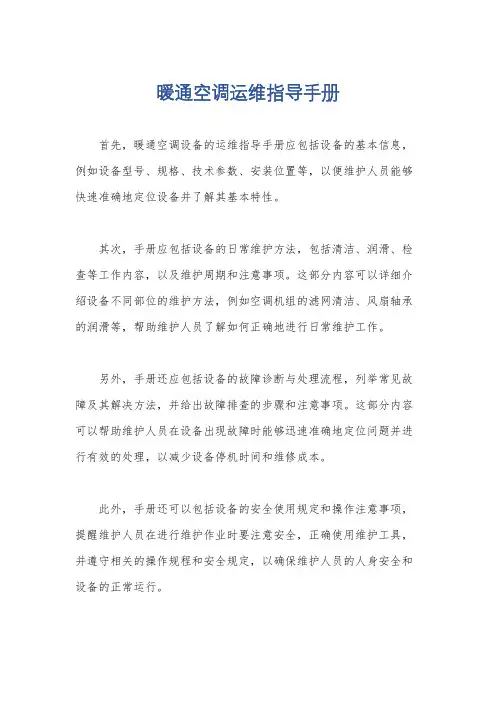 暖通空调运维指导手册

首先，暖通空调设备的运维指导手册应包括设备的基本信息，例如设备型号、规格、技术参数、安装位置等，以便维护人员能够快速准确地定位设备并了解其基本特性。

其次，手册应包括设备的日常维护方法，包括清洁、润滑、检查等工作内容，以及维护周期和注意事项。这部分内容可以详细介绍设备不同部位的维护方法，例如空调机组的滤网清洁、风扇轴承的润滑等，帮助维护人员了解如何正确地进行日常维护工作。

另外，手册还应包括设备的故障诊断与处理流程，列举常见故障及其解决方法，并给出故障排查的步骤和注意事项。这部分内容可以帮助维护人员在设备出现故障时能够迅速准确地定位问题并进行有效的处理，以减少设备停机时间和维修成本。

此外，手册还可以包括设备的安全使用规定和操作注意事项，提醒维护人员在进行维护作业时要注意安全，正确使用维护工具，并遵守相关的操作规程和安全规定，以确保维护人员的人身安全和设备的正常运行。